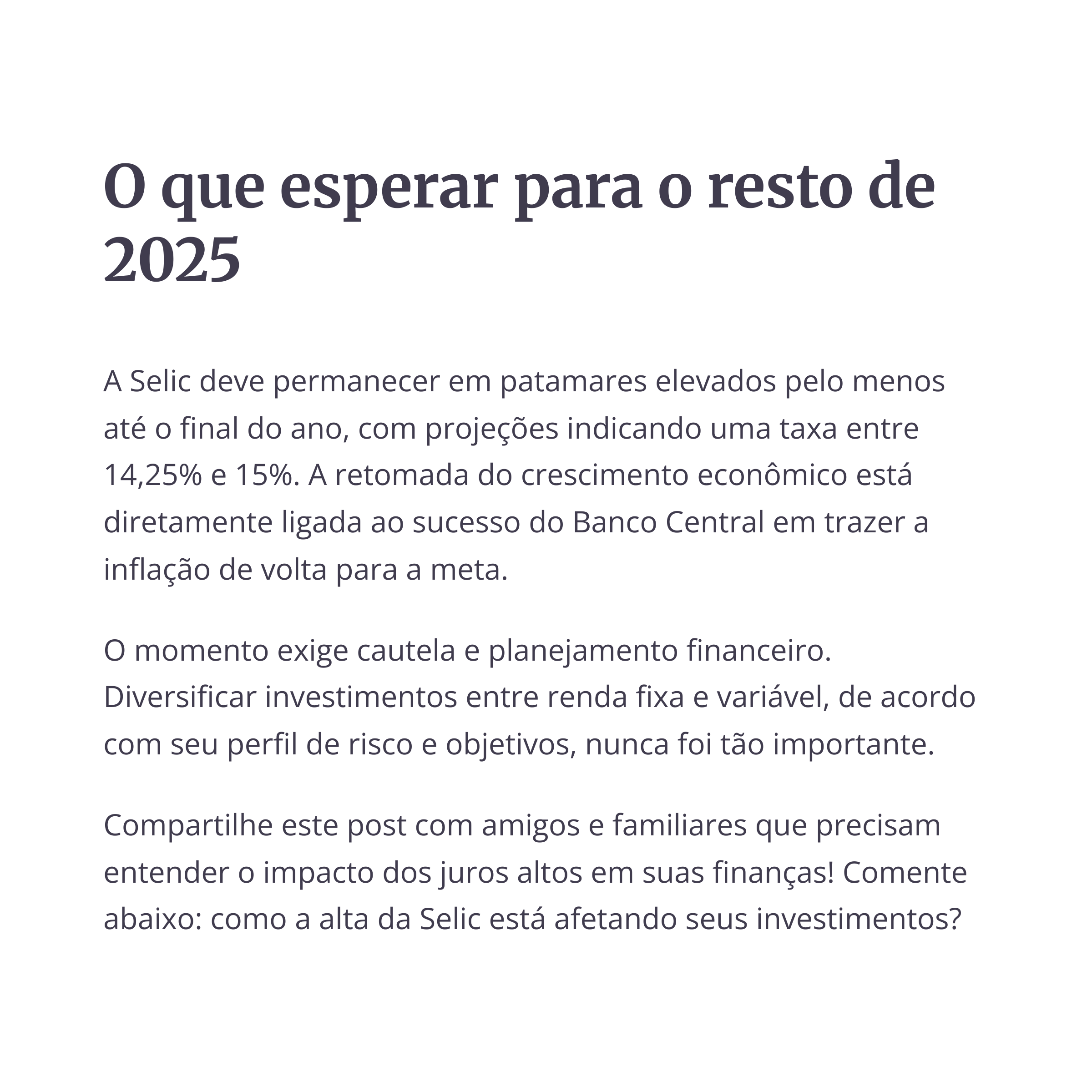 O que esperar para o resto de 2025

A Selic deve permanecer em patamares elevados pelo menos até o final do ano, com projeções indicando uma taxa entre 14,25% e 15%. A retomada do crescimento econômico está diretamente ligada ao sucesso do Banco Central em trazer a inflação de volta para a meta.

O momento exige cautela e planejamento financeiro. Diversificar investimentos entre renda fixa e variável, de acordo com seu perfil de risco e objetivos, nunca foi tão importante.

Compartilhe este post com amigos e familiares que precisam entender o impacto dos juros altos em suas finanças! Comente abaixo: como a alta da Selic está afetando seus investimentos?